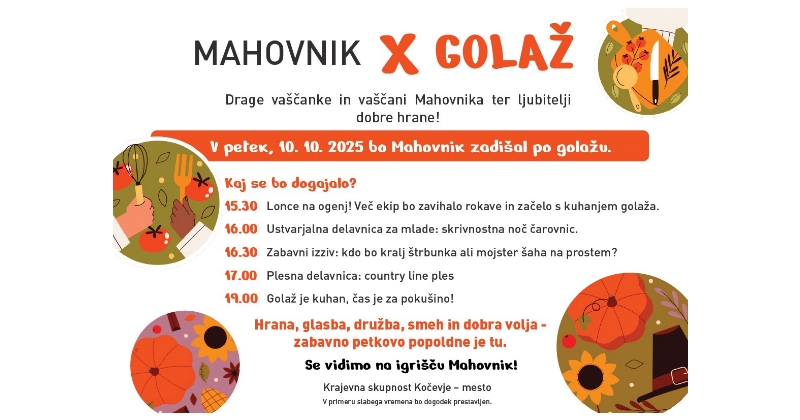 MAHOVNIK X GOLAŽ

Drage vaščanke in vaščani Mahovnika ter ljubitelji dobre hrane!

V petek, 10. 10. 2025 bo Mahovnik zadišal po golažu.

Kaj se bo dogajalo?

15.30 Lonce na ogenj! Več ekip bo zavihalo rokave in začelo s kuhanjem golaža.

16.00 Ustvarjalna delavnica za mlade: skrivnostna noč čarovnic.

16.30 Zabavni izziv: kdo bo kralj štrbunka ali mojster šaha na prostem?

17.00 Plesna delavnica: country line ples

19.00 Golaž je kuhan, čas je za pokušino!

Hrana, glasba, družba, smeh in dobra volja - zabavno petkovo popoldne je tu.

Se vidimo na igrišču Mahovnik!

Krajevna skupnost Kočevje – mesto

V primeru slabega vremena bo dogodek prestavljen.